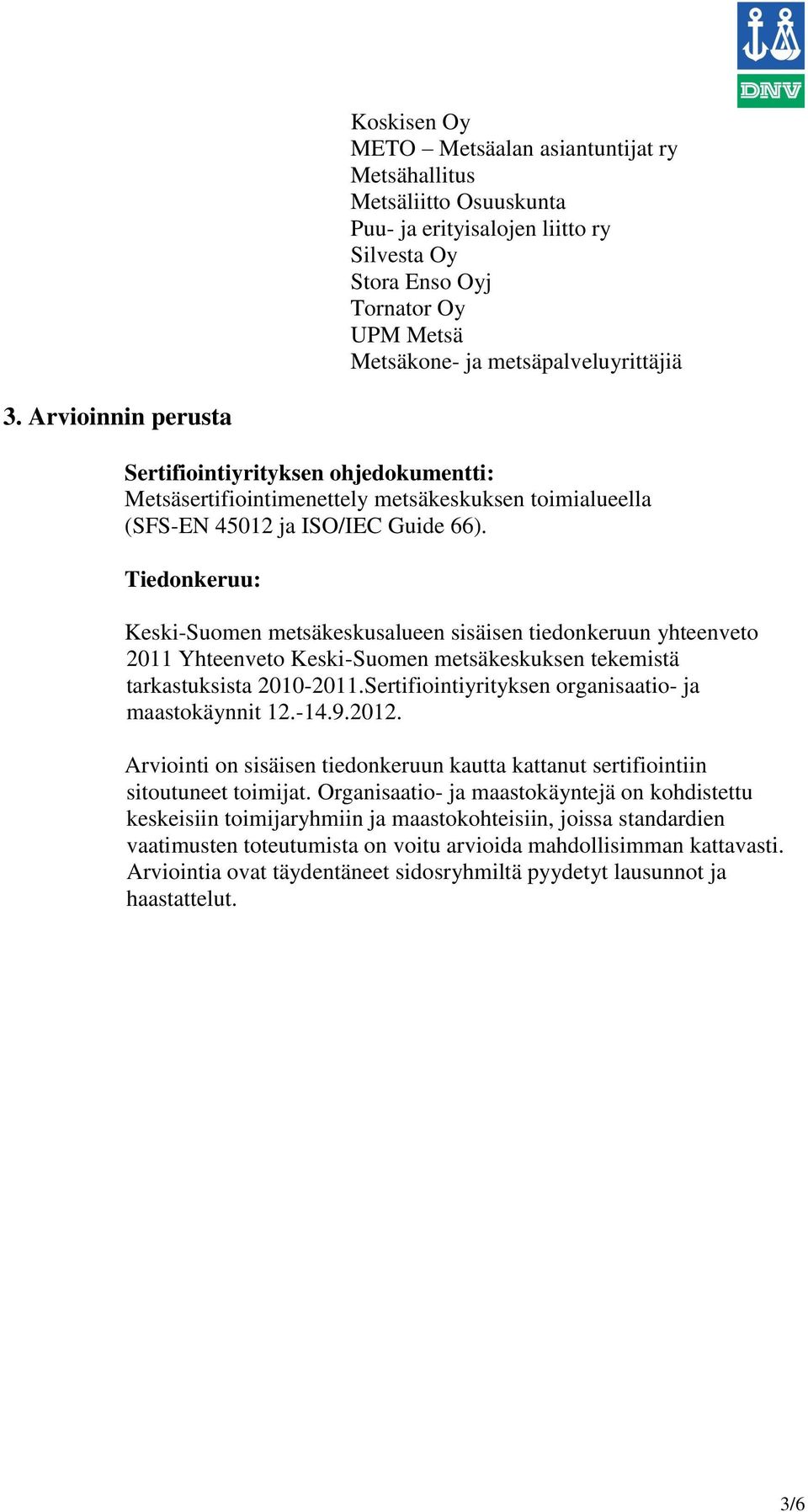 DNV

Koskisen Oy
METO – Metsäalan asiantuntijat ry
Metsähallitus
Metsäliitto Osuuskunta
Puu- ja erityisalojen liitto ry
Silvesta Oy
Stora Enso Oyj
Tornator Oy
UPM Metsä
Metsäkone- ja metsäpalveluyrittäjiä

3. Arvioinnin perusta

Sertifiointiyrityksen ohjedokumentti:
Metsäsertifiointimenettely metsäkeskuksen toimialueella (SFS-EN 45012 ja ISO/IEC Guide 66).

Tiedonkeruu:

Keski-Suomen metsäkeskusalueen sisäisen tiedonkeruun yhteenveto 2011 Yhteenveto Keski-Suomen metsäkeskuksen tekemistä tarkastuksista 2010-2011.Sertifiointiyrityksen organisaatio- ja maastokäynnit 12.-14.9.2012.

Arviointi on sisäisen tiedonkeruun kautta kattanut sertifiointiin sitoutuneet toimijat. Organisaatio- ja maastokäyntejä on kohdistettu keskeisiin toimijaryhmiin ja maastokohteisiin, joissa standardien vaatimusten toteutumista on voitu arvioida mahdollisimman kattavasti. Arviointia ovat täydentäneet sidosryhmiltä pyydetyt lausunnot ja haastattelut.

3/6